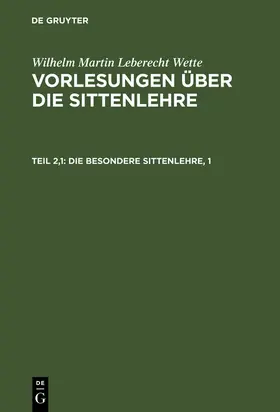 DE GRUYTER

Wilhelm Martin Leberecht Wette
VORLESUNGEN ÜBER DIE SITTENLEHRE

TEIL 2,1: DIE BESONDERE SITTENLEHRE, 1

DE
G